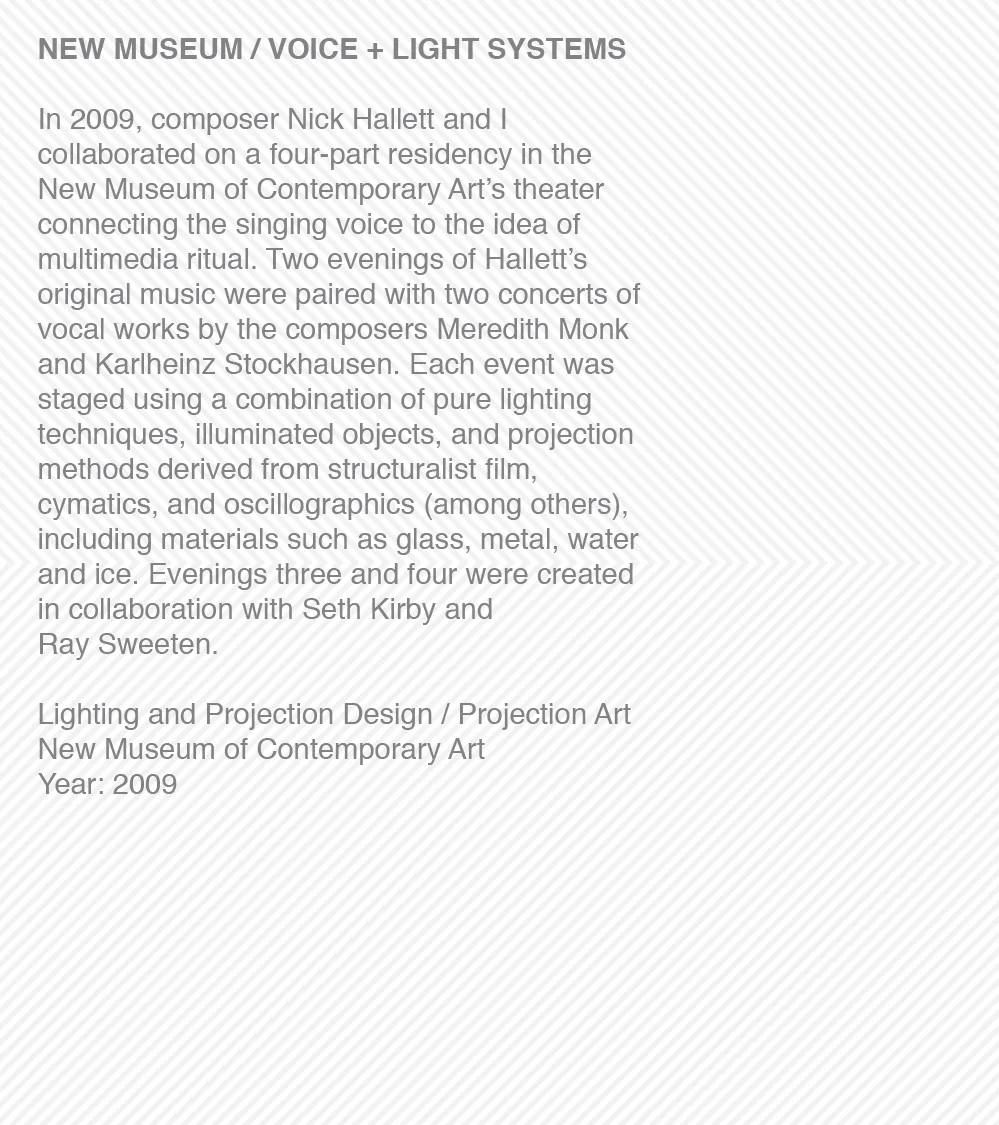 NEW MUSEUM / VOICE + LIGHT SYSTEMS

In 2009, composer Nick Hallett and I collaborated on a four-part residency in the New Museum of Contemporary Art's theater connecting the singing voice to the idea of multimedia ritual. Two evenings of Hallett's original music were paired with two concerts of vocal works by the composers Meredith Monk and Karlheinz Stockhausen. Each event was staged using a combination of pure lighting techniques, illuminated objects, and projection methods derived from structuralist film, cymatics, and oscillographics (among others), including materials such as glass, metal, water and ice. Evenings three and four were created in collaboration with Seth Kirby and Ray Sweeten.

Lighting and Projection Design / Projection Art
New Museum of Contemporary Art
Year: 2009